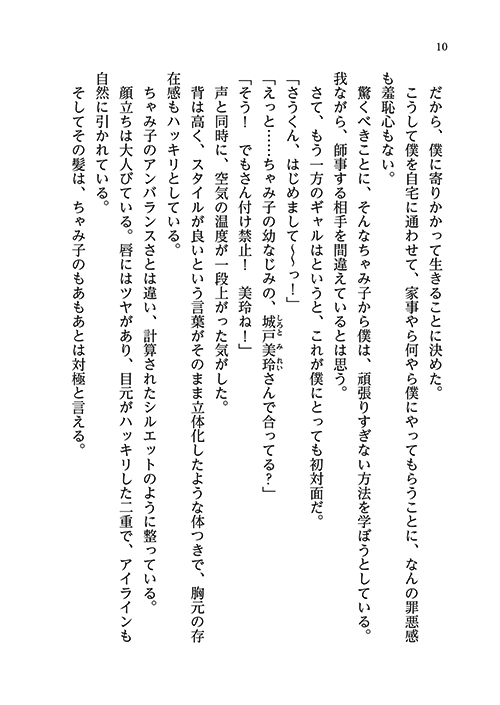 10

だから、僕に寄りかかって生きることに決めた。
こうして僕を自宅に通わせて、家事やら何やら僕にやってもらうことに、なんの罪悪感も羞恥心もない。
驚くべきことに、そんなちゃみ子から僕は、頑張りすぎない方法を学ぼうとしている。
我ながら、師事する相手を間違えているとは思う。
さて、もう一方のギャルはというと、これが僕にとっても初対面だ。
「さうくん、はじめまして〜〜っ！」
「えっと……ちゃみ子の幼なじみの、城戸美玲さんで合ってる？」
「そう！　でもさん付け禁止！　美玲ね！」
声と同時に、空気の温度が一段上がった気がした。
背は高く、スタイルが良いという言葉がそのまま立体化したような体つきで、胸元の存在感もハッキリとしている。
ちゃみ子のアンバランスさとは違い、計算されたシルエットのように整っている。
顔立ちは大人びている。唇にはツヤがあり、目元がハッキリした二重で、アイラインも自然に引かれている。
そしてその髪は、ちゃみ子のもあもあとは対極と言える。